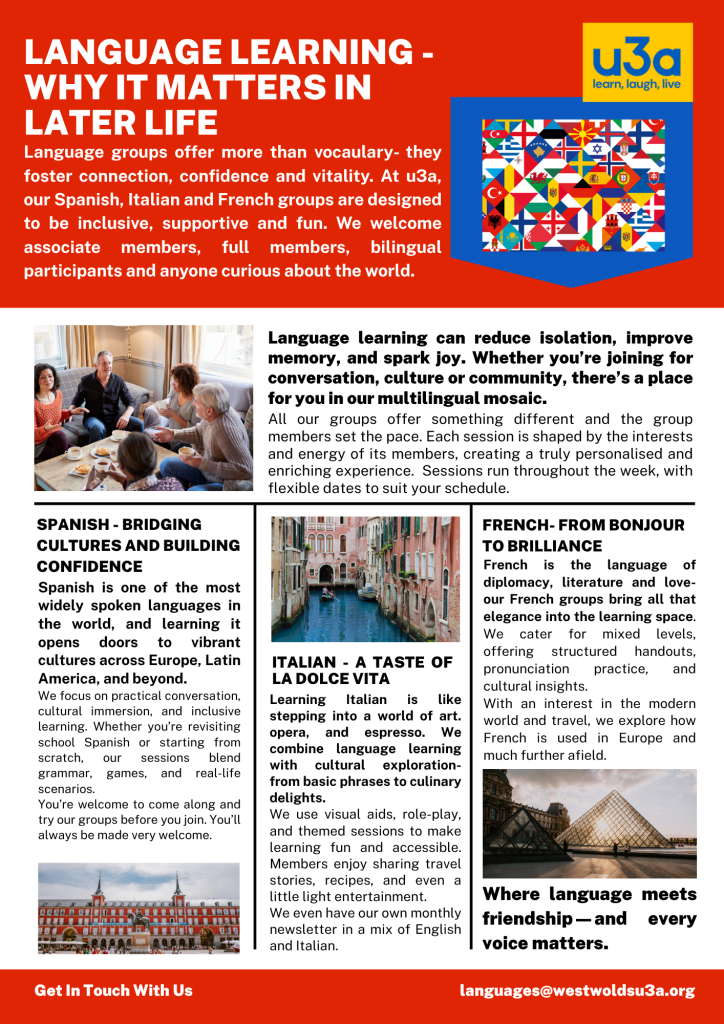 LANGUAGE LEARNING - WHY IT MATTERS IN LATER LIFE

u3a
learn, laugh, live

Language groups offer more than vocaulary- they foster connection, confidence and vitality. At u3a, our Spanish, Italian and French groups are designed to be inclusive, supportive and fun. We welcome associate members, full members, bilingual participants and anyone curious about the world.

Language learning can reduce isolation, improve memory, and spark joy. Whether you're joining for conversation, culture or community, there's a place for you in our multilingual mosaic.

All our groups offer something different and the group members set the pace. Each session is shaped by the interests and energy of its members, creating a truly personalised and enriching experience. Sessions run throughout the week, with flexible dates to suit your schedule.

SPANISH - BRIDGING CULTURES AND BUILDING CONFIDENCE

Spanish is one of the most widely spoken languages in the world, and learning it opens doors to vibrant cultures across Europe, Latin America, and beyond.

We focus on practical conversation, cultural immersion, and inclusive learning. Whether you're revisiting school Spanish or starting from scratch, our sessions blend grammar, games, and real-life scenarios.

You're welcome to come along and try our groups before you join. You'll always be made very welcome.

ITALIAN - A TASTE OF LA DOLCE VITA

Learning Italian is like stepping into a world of art. opera, and espresso. We combine language learning with cultural exploration- from basic phrases to culinary delights.

We use visual aids, role-play, and themed sessions to make learning fun and accessible. Members enjoy sharing travel stories, recipes, and even a little light entertainment.

We even have our own monthly newsletter in a mix of English and Italian.

FRENCH- FROM BONJOUR TO BRILLIANCE

French is the language of diplomacy, literature and love- our French groups bring all that elegance into the learning space. We cater for mixed levels, offering structured handouts, pronunciation practice, and cultural insights.

With an interest in the modern world and travel, we explore how French is used in Europe and much further afield.

Where language meets friendship — and every voice matters.

Get In Touch With Us

languages@westwoldsu3a.org